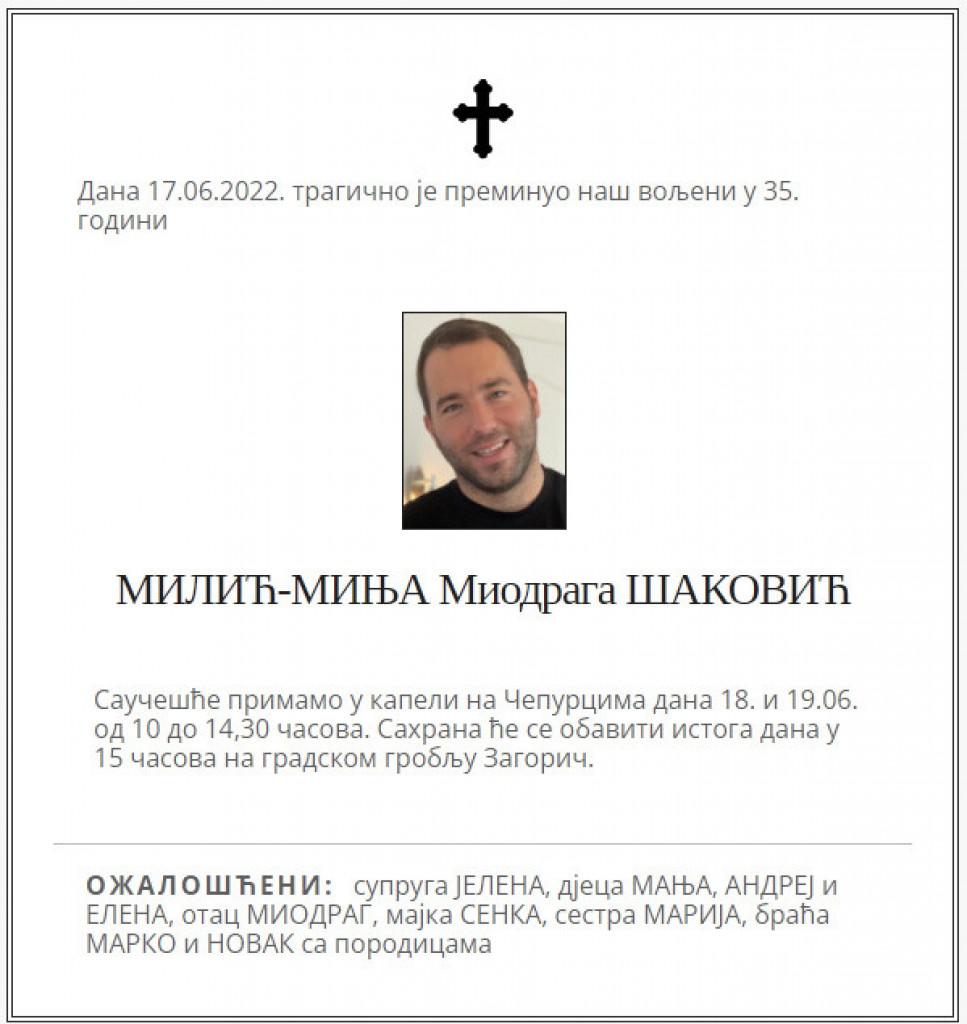 Дана 17.06.2022. трагично је преминуо наш вољени у 35. години

МИЛИЋ-МИЊА Миодрага ШАКОВИЋ

Саучешће примамо у капели на Чепурцима дана 18. и 19.06. од 10 до 14,30 часова. Сахрана ће се обавити истога дана у 15 часова на градском гробљу Загорич.

ОЖАЛОШЋЕНИ: супруга ЈЕЛЕНА, дјеца МАЊА, АНДРЕЈ и ЕЛЕНА, отац МИОДРАГ, мајка СЕНКА, сестра МАРИЈА, браћа МАРКО и НОВАК са породицама